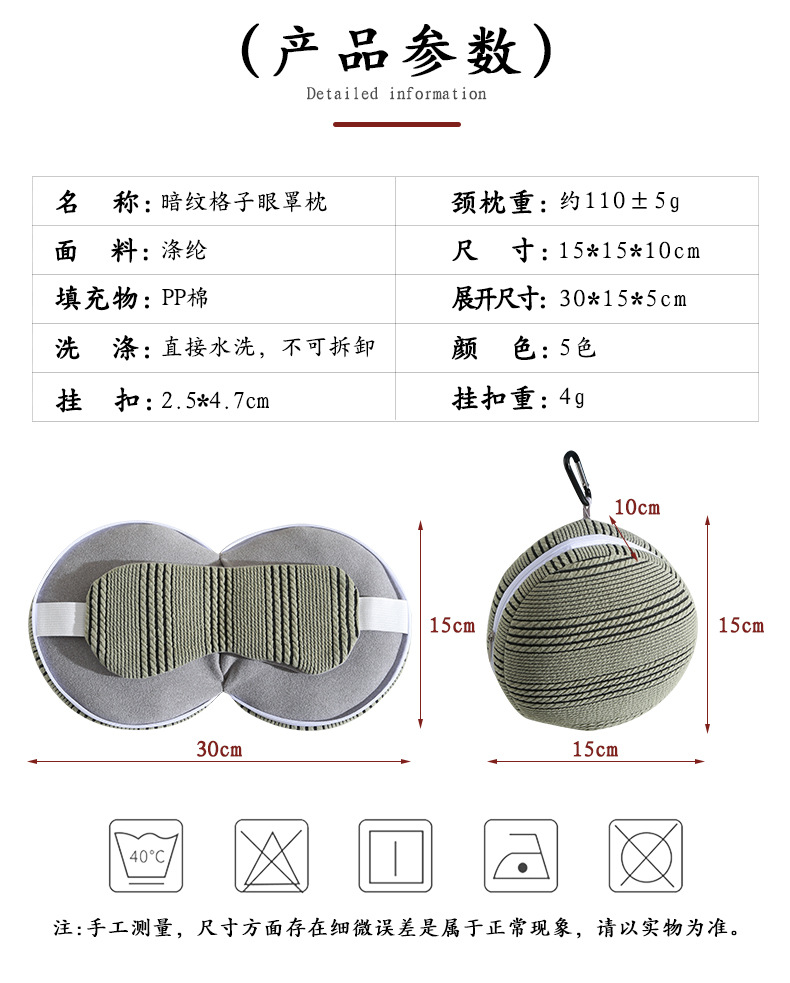 (产品参数)

Detailed information

| 名　称：暗纹格子眼罩枕 | 颈枕重：约110±5g |
|---|---|
| 面　料：涤纶 | 尺　寸：15*15*10cm |
| 填充物：PP棉 | 展开尺寸：30*15*5cm |
| 洗　涤：直接水洗，不可拆卸 | 颜　色：5色 |
| 挂　扣：2.5*4.7cm | 挂扣重：4g |

15cm

30cm

10cm

15cm

15cm

40°C

注：手工测量，尺寸方面存在细微误差是属于正常现象，请以实物为准。